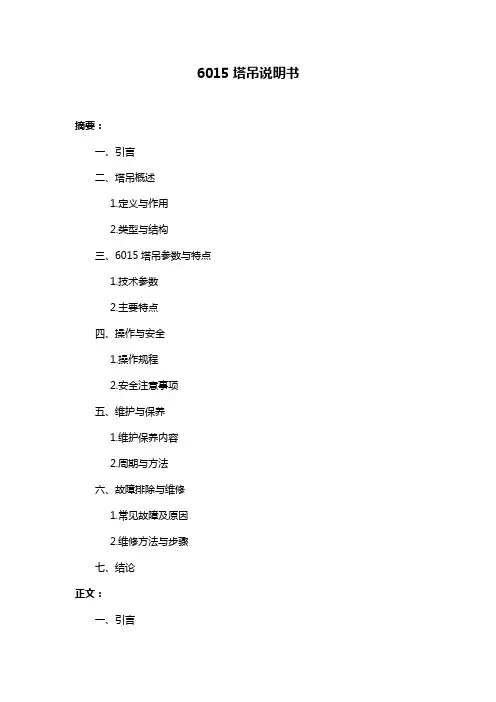 6015 塔吊说明书

摘要：

一、引言

二、塔吊概述

1.定义与作用

2.类型与结构

三、6015 塔吊参数与特点

1.技术参数

2.主要特点

四、操作与安全

1.操作规程

2.安全注意事项

五、维护与保养

1.维护保养内容

2.周期与方法

六、故障排除与维修

1.常见故障及原因

2.维修方法与步骤

七、结论

正文：

一、引言